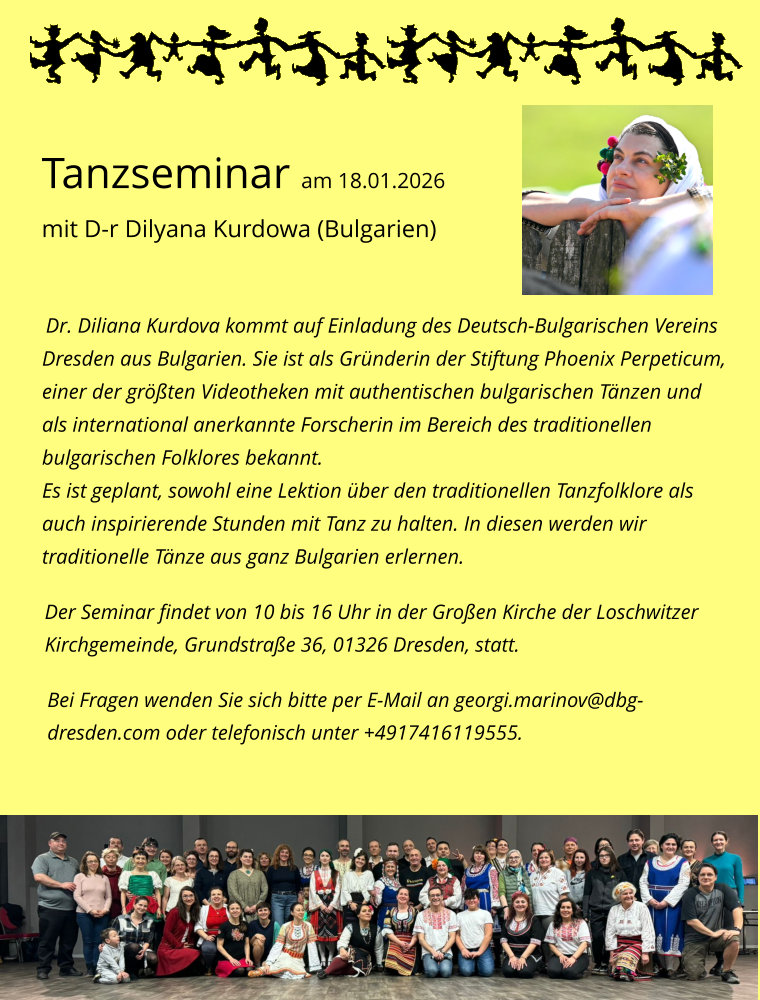 Tanzseminar am 18.01.2026

mit D-r Dilyana Kurdowa (Bulgarien)

Dr. Diliana Kurdova kommt auf Einladung des Deutsch-Bulgarischen Vereins Dresden aus Bulgarien. Sie ist als Gründerin der Stiftung Phoenix Perpeticum, einer der größten Videotheken mit authentischen bulgarischen Tänzen und als international anerkannte Forscherin im Bereich des traditionellen bulgarischen Folklores bekannt.
Es ist geplant, sowohl eine Lektion über den traditionellen Tanzfolklore als auch inspirierende Stunden mit Tanz zu halten. In diesen werden wir traditionelle Tänze aus ganz Bulgarien erlernen.

Der Seminar findet von 10 bis 16 Uhr in der Großen Kirche der Loschwitzer Kirchgemeinde, Grundstraße 36, 01326 Dresden, statt.

Bei Fragen wenden Sie sich bitte per E-Mail an georgi.marinov@dbg-dresden.com oder telefonisch unter +4917416119555.